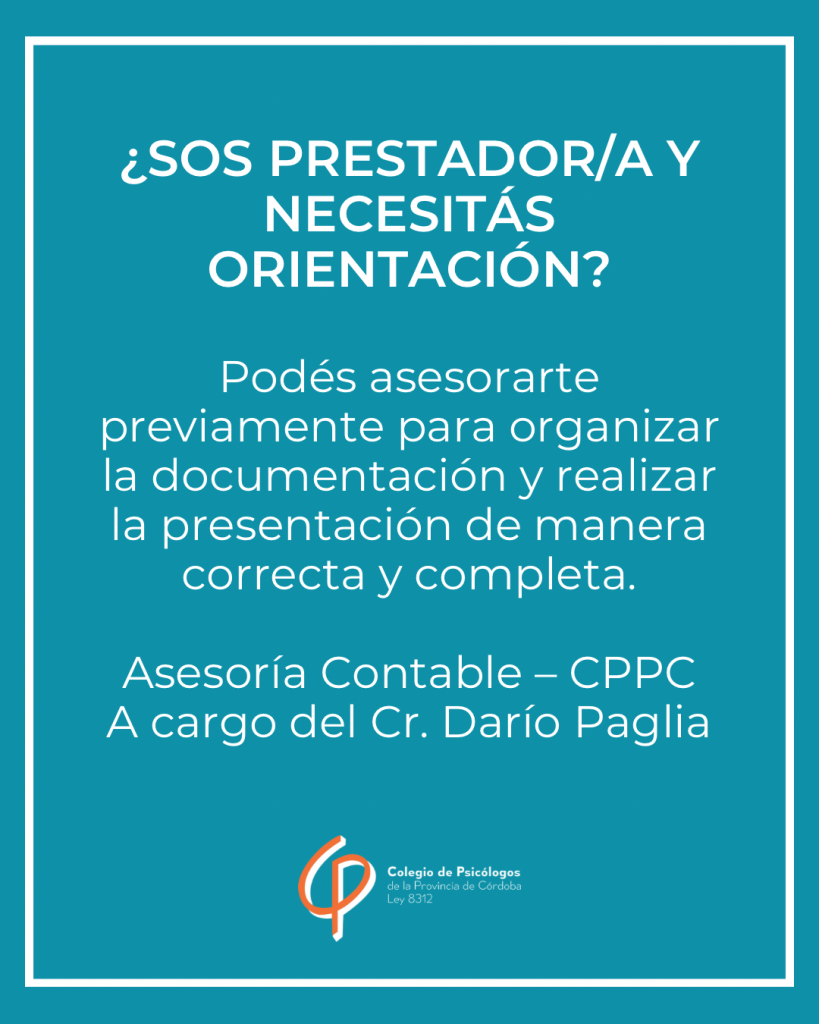 ¿SOS PRESTADOR/A Y NECESITÁS ORIENTACIÓN?

Podés asesorarte previamente para organizar la documentación y realizar la presentación de manera correcta y completa.

Asesoría Contable – CPPC
A cargo del Cr. Darío Paglia

Colegio de Psicólogos
de la Provincia de Córdoba
Ley 8312